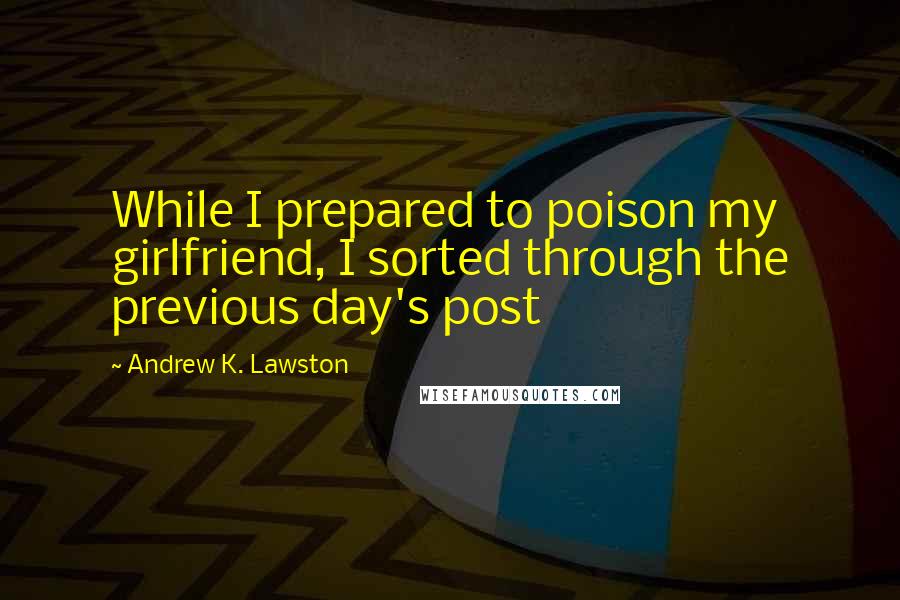 While I prepared to poison my girlfriend, I sorted through the previous day's post

~ Andrew K. Lawston

WISEFAMOUSQUOTES.COM